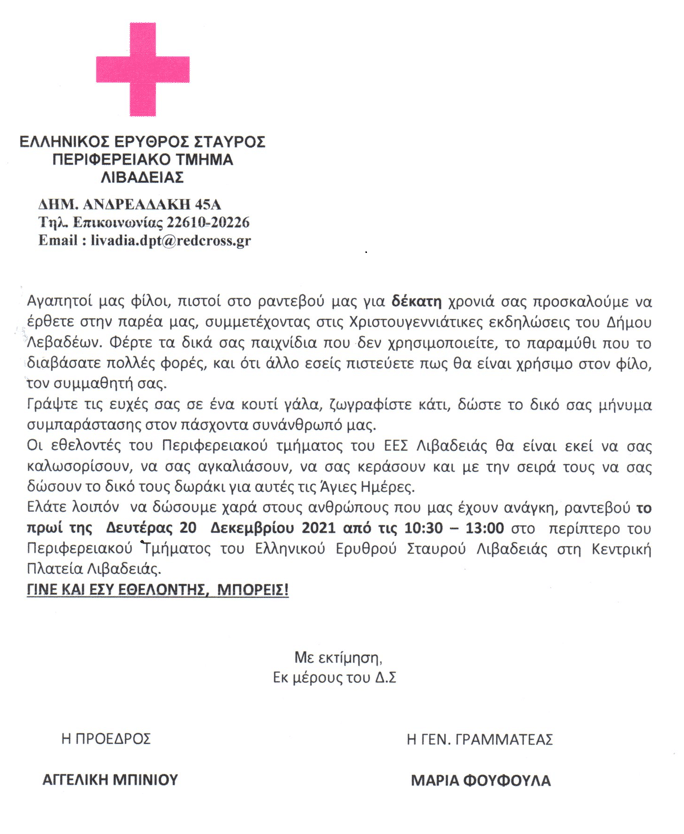 ΕΛΛΗΝΙΚΟΣ ΕΡΥΘΡΟΣ ΣΤΑΥΡΟΣ
ΠΕΡΙΦΕΡΕΙΑΚΟ ΤΜΗΜΑ
ΛΙΒΑΔΕΙΑΣ

ΔΗΜ. ΑΝΔΡΕΑΔΑΚΗ 45Α
Τηλ. Επικοινωνίας 22610-20226
Email : livadia.dpt@redcross.gr

Αγαπητοί μας φίλοι, πιστοί στο ραντεβού μας για δέκατη χρονιά σας προσκαλούμε να έρθετε στην παρέα μας, συμμετέχοντας στις Χριστουγεννιάτικες εκδηλώσεις του Δήμου Λεβαδέων. Φέρτε τα δικά σας παιχνίδια που δεν χρησιμοποιείτε, το παραμύθι που το διαβάσατε πολλές φορές, και ότι άλλο εσείς πιστεύετε πως θα είναι χρήσιμο στον φίλο, τον συμμαθητή σας.
Γράψτε τις ευχές σας σε ένα κουτί γάλα, ζωγραφίστε κάτι, δώστε το δικό σας μήνυμα συμπαράστασης στον πάσχοντα συνάνθρωπό μας.
Οι εθελοντές του Περιφερειακού τμήματος του ΕΕΣ Λιβαδειάς θα είναι εκεί να σας καλωσορίσουν, να σας αγκαλιάσουν, να σας κεράσουν και με την σειρά τους να σας δώσουν το δικό τους δωράκι για αυτές τις Άγιες Ημέρες.
Ελάτε λοιπόν να δώσουμε χαρά στους ανθρώπους που μας έχουν ανάγκη, ραντεβού το πρωί της Δευτέρας 20 Δεκεμβρίου 2021 από τις 10:30 – 13:00 στο περίπτερο του Περιφερειακού Τμήματος του Ελληνικού Ερυθρού Σταυρού Λιβαδειάς στη Κεντρική Πλατεία Λιβαδειάς.
ΓΙΝΕ ΚΑΙ ΕΣΥ ΕΘΕΛΟΝΤΗΣ, ΜΠΟΡΕΙΣ!

Με εκτίμηση,
Εκ μέρους του Δ.Σ

Η ΠΡΟΕΔΡΟΣ

ΑΓΓΕΛΙΚΗ ΜΠΙΝΙΟΥ

Η ΓΕΝ. ΓΡΑΜΜΑΤΕΑΣ

ΜΑΡΙΑ ΦΟΥΦΟΥΛΑ